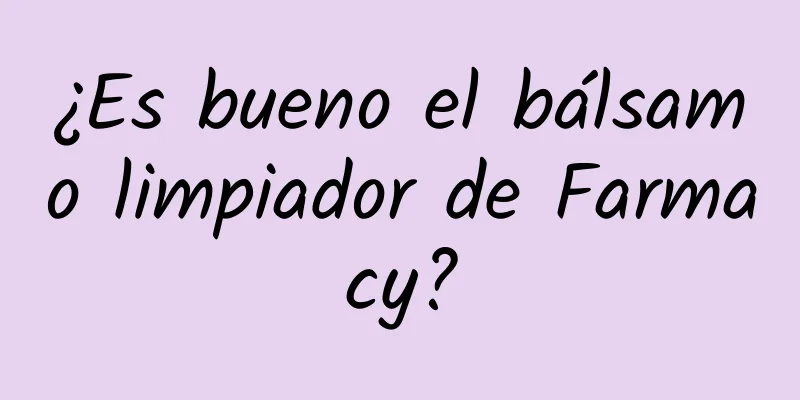 ¿Es bueno el bálsamo limpiador de Farmacy?